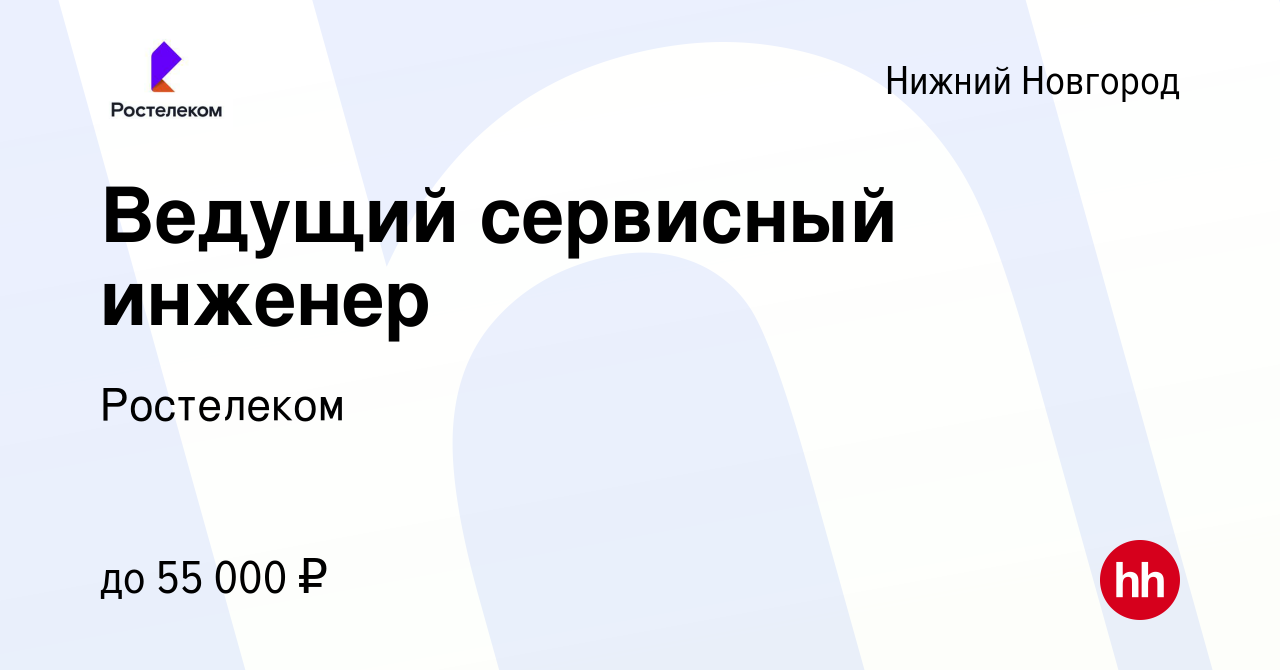 Ростелеком

Нижний Новгород

Ведущий сервисный инженер

Ростелеком

до 55 000 ₽

hh